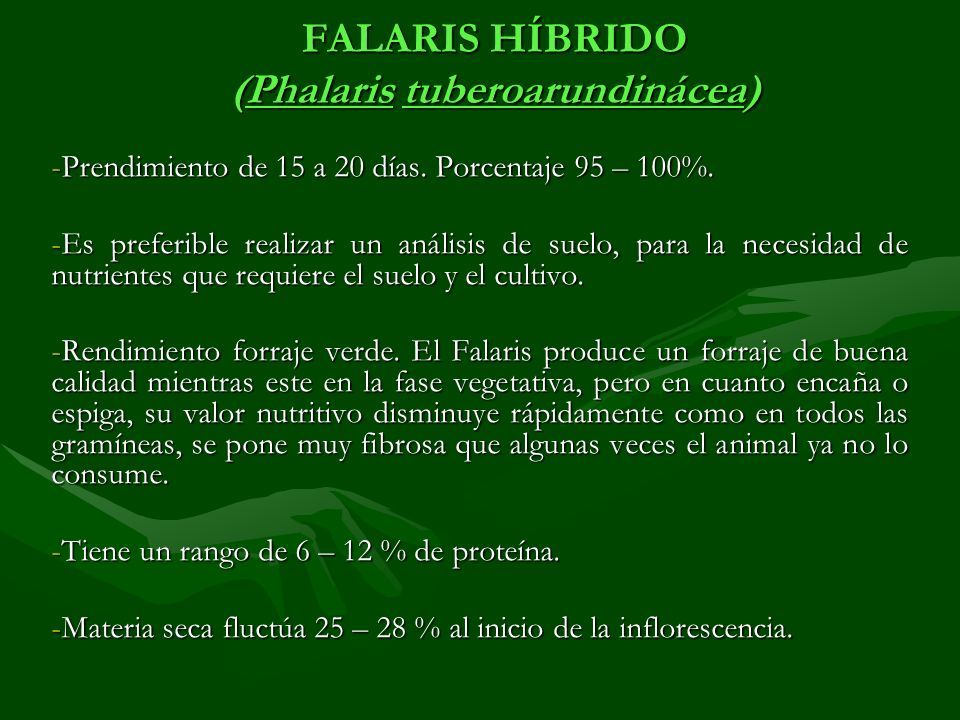 FALARIS HÍBRIDO
(Phalaris tuberoarundinácea)

-Prendimiento de 15 a 20 días. Porcentaje 95 – 100%.

-Es preferible realizar un análisis de suelo, para la necesidad de nutrientes que requiere el suelo y el cultivo.

-Rendimiento forraje verde. El Falaris produce un forraje de buena calidad mientras este en la fase vegetativa, pero en cuanto encaña o espiga, su valor nutritivo disminuye rápidamente como en todos las gramíneas, se pone muy fibrosa que algunas veces el animal ya no lo consume.

-Tiene un rango de 6 – 12 % de proteína.

-Materia seca fluctúa 25 – 28 % al inicio de la inflorescencia.